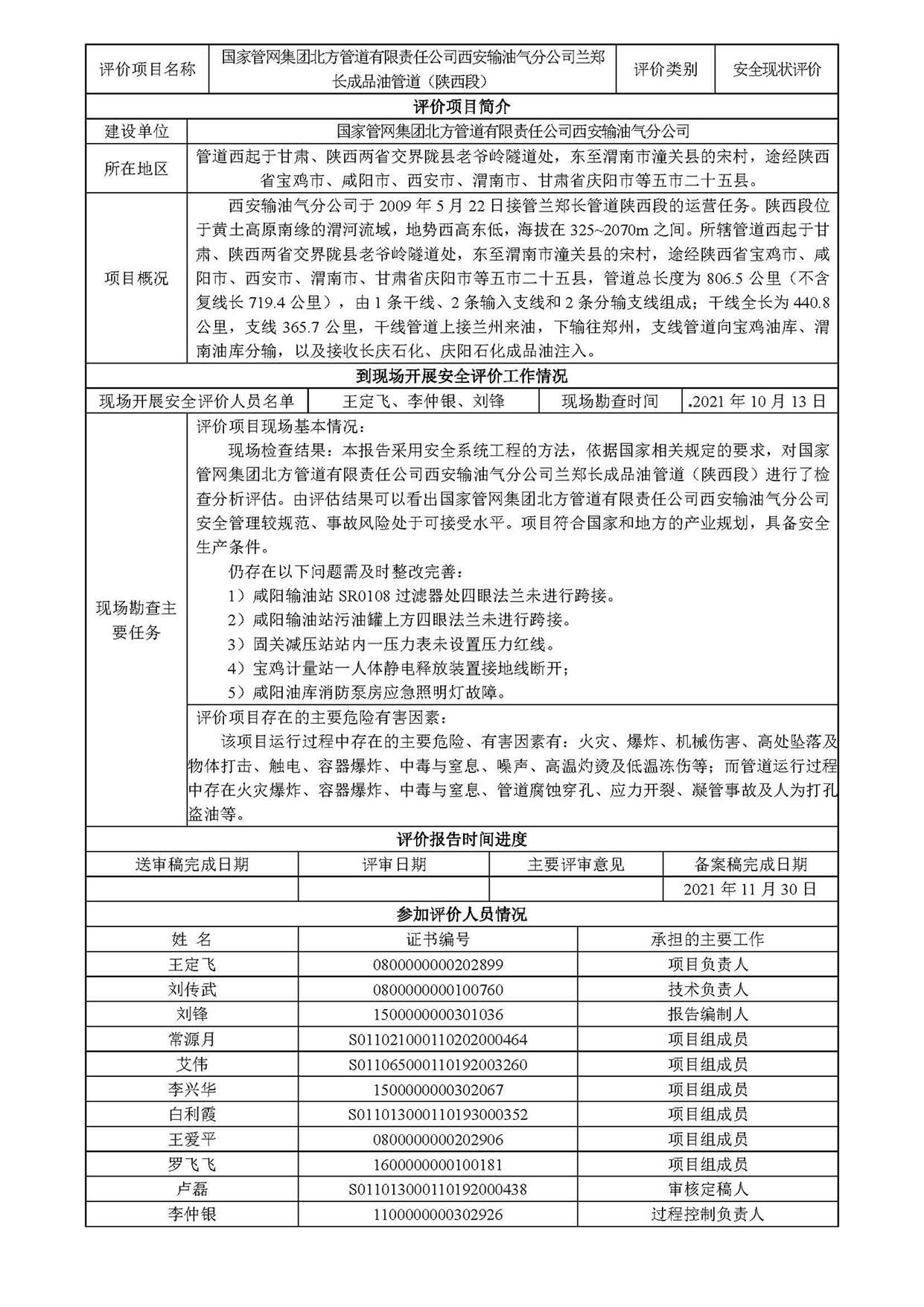 | 评价项目名称 | 国家管网集团北方管道有限责任公司西安输油气分公司兰郑长成品油管道（陕西段） | 评价类别 | 安全现状评价 |
|---|---|---|---|

评价项目简介

| 建设单位 | 国家管网集团北方管道有限责任公司西安输油气分公司 |
|---|---|
| 所在地区 | 管道西起于甘肃、陕西两省交界陇县老爷岭隧道处，东至渭南市潼关县的宋村，途经陕西省宝鸡市、咸阳市、西安市、渭南市、甘肃省庆阳市等五市二十五县。 |
| 项目概况 | 西安输油气分公司于 2009 年 5 月 22 日接管兰郑长管道陕西段的运营任务。陕西段位于黄土高原南缘的渭河流域，地势西高东低，海拔在 325~2070m 之间。所辖管道西起于甘肃、陕西两省交界陇县老爷岭隧道处，东至渭南市潼关县的宋村，途经陕西省宝鸡市、咸阳市、西安市、渭南市、甘肃省庆阳市等五市二十五县，管道总长度为 806.5 公里（不含复线长 719.4 公里），由 1 条干线、2 条输入支线和 2 条分输支线组成；干线全长为 440.8 公里，支线 365.7 公里，干线管道上接兰州来油，下输往郑州，支线管道向宝鸡油库、渭南油库分输，以及接收长庆石化、庆阳石化成品油注入。 |

到现场开展安全评价工作情况

| 现场开展安全评价人员名单 | 王定飞、李仲银、刘锋 | 现场勘查时间 | .2021 年 10 月 13 日 |
|---|---|---|---|

现场勘查主要任务

评价项目现场基本情况：

现场检查结果：本报告采用安全系统工程的方法，依据国家相关规定的要求，对国家管网集团北方管道有限责任公司西安输油气分公司兰郑长成品油管道（陕西段）进行了检查分析评估。由评估结果可以看出国家管网集团北方管道有限责任公司西安输油气分公司安全管理较规范、事故风险处于可接受水平。项目符合国家和地方的产业规划，具备安全生产条件。

仍存在以下问题需及时整改完善：

1）咸阳输油站 SR0108 过滤器处四眼法兰未进行跨接。

2）咸阳输油站污油罐上方四眼法兰未进行跨接。

3）固关减压站站内一压力表未设置压力红线。

4）宝鸡计量站一人体静电释放装置接地线断开；

5）咸阳油库消防泵房应急照明灯故障。

评价项目存在的主要危险有害因素：

该项目运行过程中存在的主要危险、有害因素有：火灾、爆炸、机械伤害、高处坠落及物体打击、触电、容器爆炸、中毒与窒息、噪声、高温灼烫及低温冻伤等；而管道运行过程中存在火灾爆炸、容器爆炸、中毒与窒息、管道腐蚀穿孔、应力开裂、凝管事故及人为打孔盗油等。

评价报告时间进度

| 送审稿完成日期 | 评审日期 | 主要评审意见 | 备案稿完成日期 |
|---|---|---|---|
| | | | 2021 年 11 月 30 日 |

参加评价人员情况

| 姓 名 | 证书编号 | 承担的主要工作 |
|---|---|---|
| 王定飞 | 0800000000202899 | 项目负责人 |
| 刘传武 | 0800000000100760 | 技术负责人 |
| 刘锋 | 1500000000301036 | 报告编制人 |
| 常源月 | S011021000110202000464 | 项目组成员 |
| 艾伟 | S011065000110192003260 | 项目组成员 |
| 李兴华 | 1500000000302067 | 项目组成员 |
| 白利霞 | S011013000110193000352 | 项目组成员 |
| 王爱平 | 0800000000202906 | 项目组成员 |
| 罗飞飞 | 1600000000100181 | 项目组成员 |
| 卢磊 | S011013000110192000438 | 审核定稿人 |
| 李仲银 | 1100000000302926 | 过程控制负责人 |